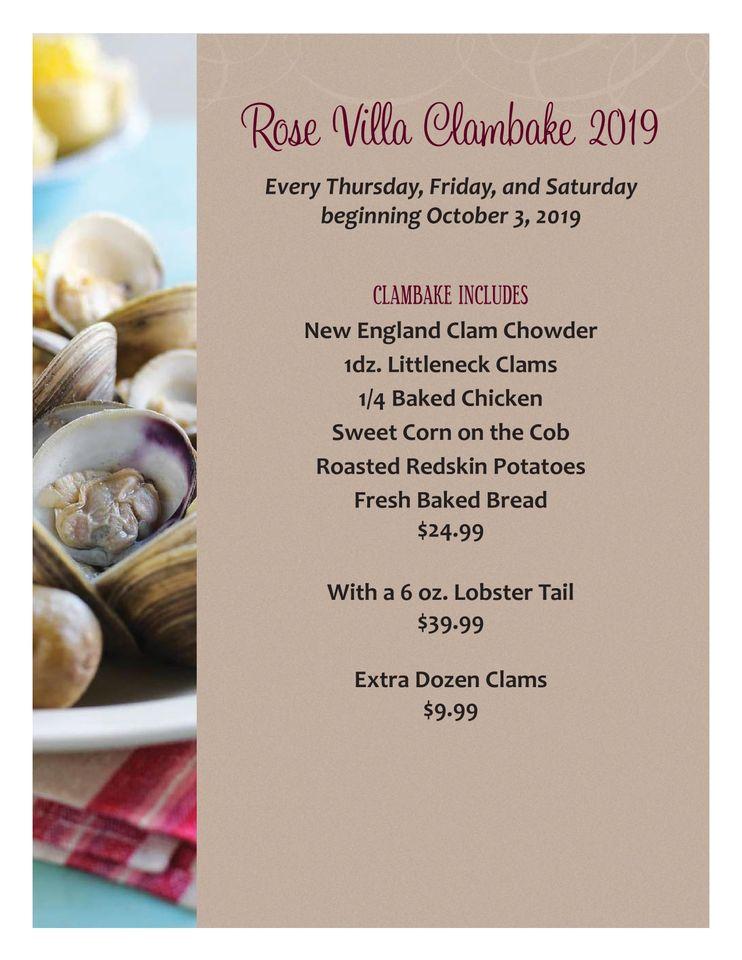 Rose Villa Clambake 2019

Every Thursday, Friday, and Saturday beginning October 3, 2019

CLAMBAKE INCLUDES
New England Clam Chowder
1dz. Littleneck Clams
1/4 Baked Chicken
Sweet Corn on the Cob
Roasted Redskin Potatoes
Fresh Baked Bread
$24.99

With a 6 oz. Lobster Tail
$39.99

Extra Dozen Clams
$9.99